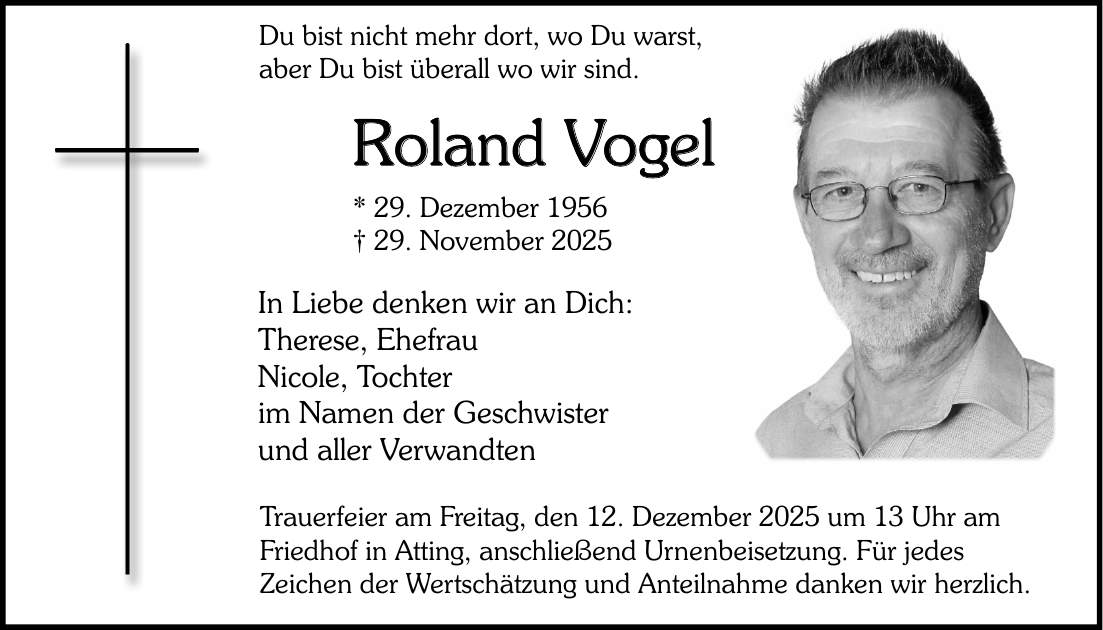 Du bist nicht mehr dort, wo Du warst,
aber Du bist überall wo wir sind.

Roland Vogel

* 29. Dezember 1956
† 29. November 2025

In Liebe denken wir an Dich:
Therese, Ehefrau
Nicole, Tochter
im Namen der Geschwister
und aller Verwandten

Trauerfeier am Freitag, den 12. Dezember 2025 um 13 Uhr am Friedhof in Atting, anschließend Urnenbeisetzung. Für jedes Zeichen der Wertschätzung und Anteilnahme danken wir herzlich.